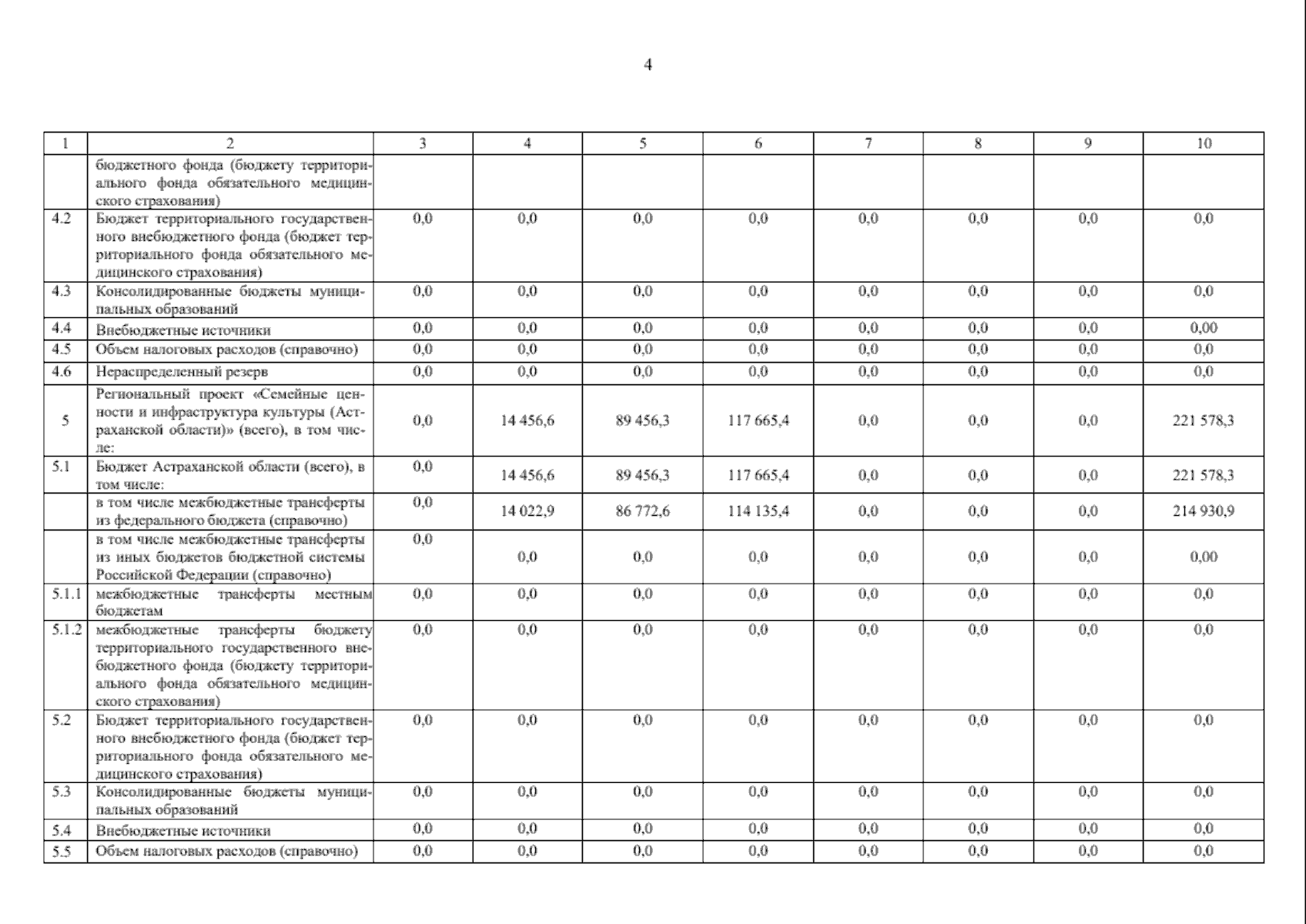 4

| 1 | 2 | 3 | 4 | 5 | 6 | 7 | 8 | 9 | 10 |
|---|---|---|---|---|---|---|---|---|---|
|  | бюджетного фонда (бюджету территориального фонда обязательного медицинского страхования) |  |  |  |  |  |  |  |  |
| 4.2 | Бюджет территориального государственного внебюджетного фонда (бюджет территориального фонда обязательного медицинского страхования) | 0,0 | 0,0 | 0,0 | 0,0 | 0,0 | 0,0 | 0,0 | 0,0 |
| 4.3 | Консолидированные бюджеты муниципальных образований | 0,0 | 0,0 | 0,0 | 0,0 | 0,0 | 0,0 | 0,0 | 0,0 |
| 4.4 | Внебюджетные источники | 0,0 | 0,0 | 0,0 | 0,0 | 0,0 | 0,0 | 0,0 | 0,00 |
| 4.5 | Объем налоговых расходов (справочно) | 0,0 | 0,0 | 0,0 | 0,0 | 0,0 | 0,0 | 0,0 | 0,0 |
| 4.6 | Нераспределенный резерв | 0,0 | 0,0 | 0,0 | 0,0 | 0,0 | 0,0 | 0,0 | 0,0 |
| 5 | Региональный проект «Семейные ценности и инфраструктура культуры (Астраханской области)» (всего), в том числе: | 0,0 | 14 456,6 | 89 456,3 | 117 665,4 | 0,0 | 0,0 | 0,0 | 221 578,3 |
| 5.1 | Бюджет Астраханской области (всего), в том числе: | 0,0 | 14 456,6 | 89 456,3 | 117 665,4 | 0,0 | 0,0 | 0,0 | 221 578,3 |
|  | в том числе межбюджетные трансферты из федерального бюджета (справочно) | 0,0 | 14 022,9 | 86 772,6 | 114 135,4 | 0,0 | 0,0 | 0,0 | 214 930,9 |
|  | в том числе межбюджетные трансферты из иных бюджетов бюджетной системы Российской Федерации (справочно) | 0,0 | 0,0 | 0,0 | 0,0 | 0,0 | 0,0 | 0,0 | 0,00 |
| 5.1.1 | межбюджетные трансферты местным бюджетам | 0,0 | 0,0 | 0,0 | 0,0 | 0,0 | 0,0 | 0,0 | 0,0 |
| 5.1.2 | межбюджетные трансферты бюджету территориального государственного внебюджетного фонда (бюджету территориального фонда обязательного медицинского страхования) | 0,0 | 0,0 | 0,0 | 0,0 | 0,0 | 0,0 | 0,0 | 0,0 |
| 5.2 | Бюджет территориального государственного внебюджетного фонда (бюджет территориального фонда обязательного медицинского страхования) | 0,0 | 0,0 | 0,0 | 0,0 | 0,0 | 0,0 | 0,0 | 0,0 |
| 5.3 | Консолидированные бюджеты муниципальных образований | 0,0 | 0,0 | 0,0 | 0,0 | 0,0 | 0,0 | 0,0 | 0,0 |
| 5.4 | Внебюджетные источники | 0,0 | 0,0 | 0,0 | 0,0 | 0,0 | 0,0 | 0,0 | 0,0 |
| 5.5 | Объем налоговых расходов (справочно) | 0,0 | 0,0 | 0,0 | 0,0 | 0,0 | 0,0 | 0,0 | 0,0 |